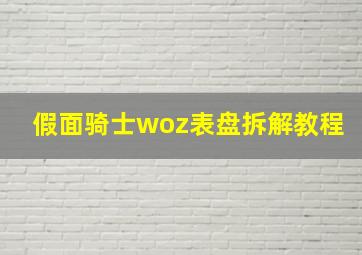 假面骑士woz表盘拆解教程